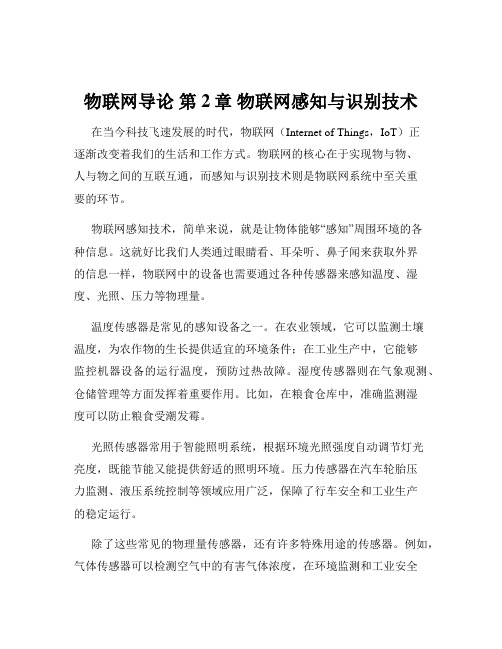 物联网导论 第 2 章 物联网感知与识别技术

在当今科技飞速发展的时代，物联网（Internet of Things，IoT）正逐渐改变着我们的生活和工作方式。物联网的核心在于实现物与物、人与物之间的互联互通，而感知与识别技术则是物联网系统中至关重要的环节。

物联网感知技术，简单来说，就是让物体能够“感知”周围环境的各种信息。这就好比我们人类通过眼睛看、耳朵听、鼻子闻来获取外界的信息一样，物联网中的设备也需要通过各种传感器来感知温度、湿度、光照、压力等物理量。

温度传感器是常见的感知设备之一。在农业领域，它可以监测土壤温度，为农作物的生长提供适宜的环境条件；在工业生产中，它能够监控机器设备的运行温度，预防过热故障。湿度传感器则在气象观测、仓储管理等方面发挥着重要作用。比如，在粮食仓库中，准确监测湿度可以防止粮食受潮发霉。

光照传感器常用于智能照明系统，根据环境光照强度自动调节灯光亮度，既能节能又能提供舒适的照明环境。压力传感器在汽车轮胎压力监测、液压系统控制等领域应用广泛，保障了行车安全和工业生产的稳定运行。

除了这些常见的物理量传感器，还有许多特殊用途的传感器。例如，气体传感器可以检测空气中的有害气体浓度，在环境监测和工业安全